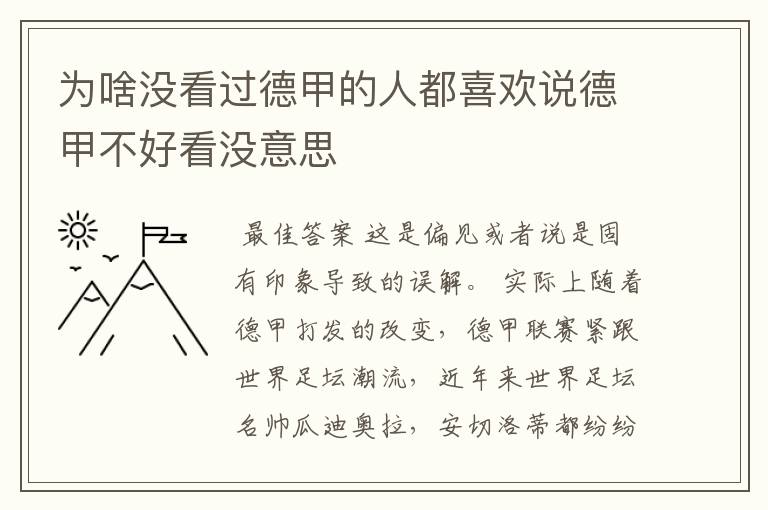 为啥没看过德甲的人都喜欢说德甲不好看没意思

最佳答案 这是偏见或者说是固有印象导致的误解。 实际上随着德甲打发的改变，德甲联赛紧跟世界足坛潮流，近年来世界足坛名帅瓜迪奥拉，安切洛蒂都纷纷